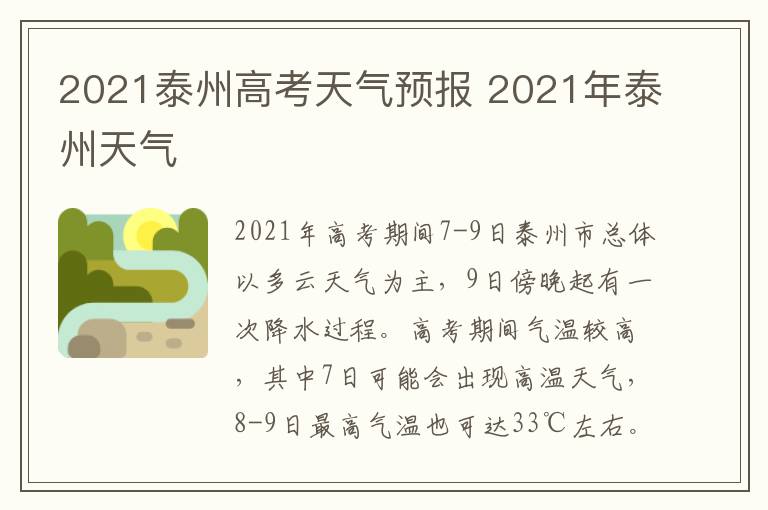 2021泰州高考天气预报 2021年泰州天气

2021年高考期间7-9日泰州市总体以多云天气为主，9日傍晚起有一次降水过程。高考期间气温较高，其中7日可能会出现高温天气，8-9日最高气温也可达33℃左右。